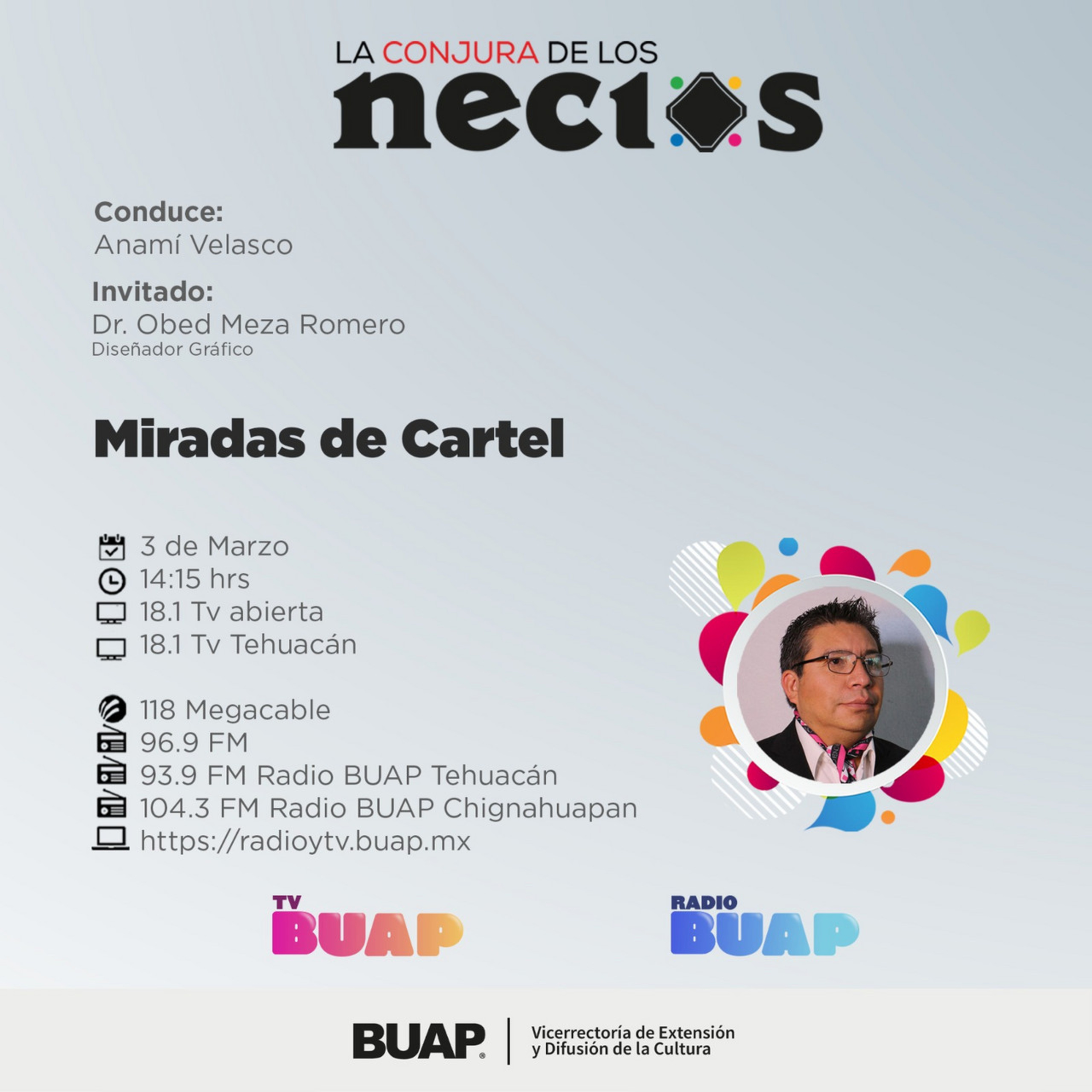 LA CONJURA DE LOS
necios

Conduce:
Anamí Velasco

Invitado:
Dr. Obed Meza Romero
Diseñador Gráfico

Miradas de Cartel

3 de Marzo
14:15 hrs
18.1 Tv abierta
18.1 Tv Tehuacán

118 Megacable
96.9 FM
93.9 FM Radio BUAP Tehuacán
104.3 FM Radio BUAP Chignahuapan
https://radioytv.buap.mx

TV BUAP

RADIO BUAP

BUAP

Vicerrectoría de Extensión y Difusión de la Cultura